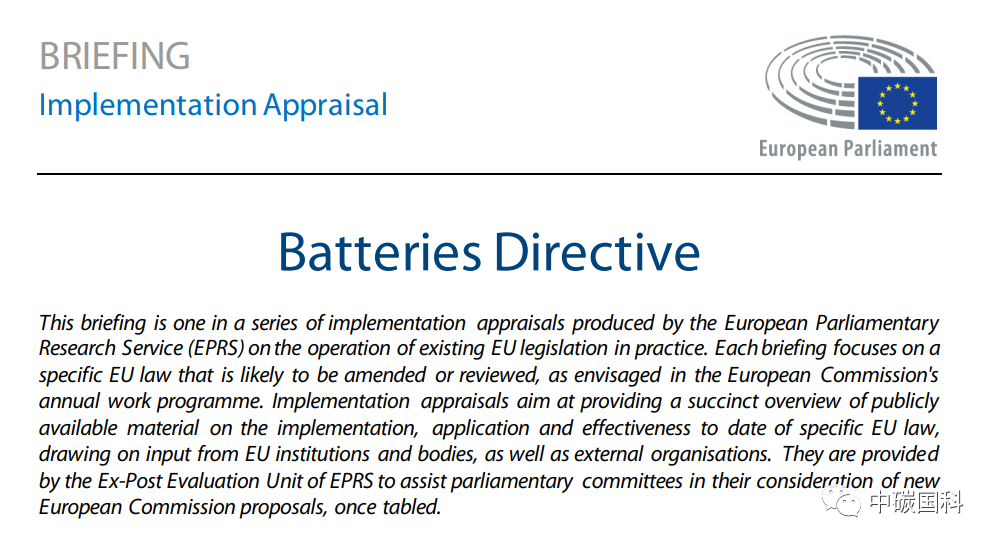 BRIEFING
Implementation Appraisal

European Parliament

Batteries Directive

This briefing is one in a series of implementation appraisals produced by the European Parliamentary Research Service (EPRS) on the operation of existing EU legislation in practice. Each briefing focuses on a specific EU law that is likely to be amended or reviewed, as envisaged in the European Commission's annual work programme. Implementation appraisals aim at providing a succinct overview of publicly available material on the implementation, application and effectiveness to date of specific EU law, drawing on input from EU institutions and bodies, as well as external organisations. They are provided by the Ex-Post Evaluation Unit of EPRS to assist parliamentary committees in their consideration of new European Commission proposals, once tabled.

中碳国科